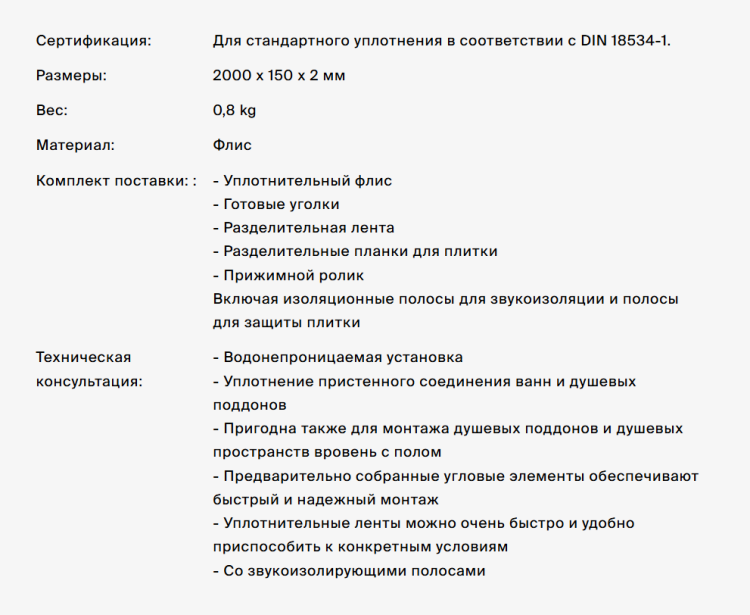 | | |
|---|---|
| Сертификация: | Для стандартного уплотнения в соответствии с DIN 18534-1. |
| Размеры: | 2000 x 150 x 2 мм |
| Вес: | 0,8 kg |
| Материал: | Флис |
| Комплект поставки: : | - Уплотнительный флис<br>- Готовые уголки<br>- Разделительная лента<br>- Разделительные планки для плитки<br>- Прижимной ролик<br>Включая изоляционные полосы для звукоизоляции и полосы для защиты плитки |
| Техническая консультация: | - Водонепроницаемая установка<br>- Уплотнение пристенного соединения ванн и душевых поддонов<br>- Пригодна также для монтажа душевых поддонов и душевых пространств вровень с полом<br>- Предварительно собранные угловые элементы обеспечивают быстрый и надежный монтаж<br>- Уплотнительные ленты можно очень быстро и удобно приспособить к конкретным условиям<br>- Со звукоизолирующими полосами |